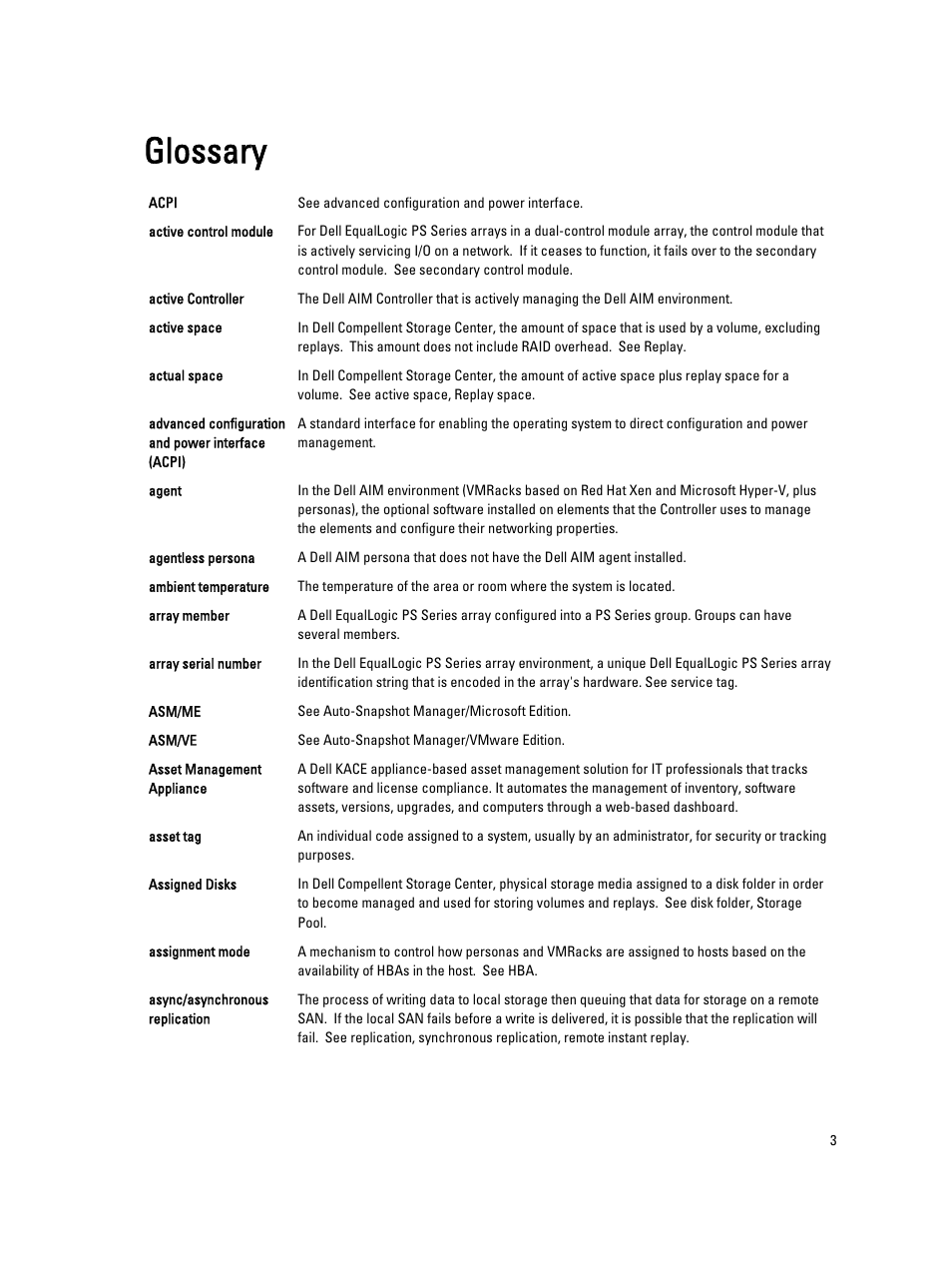 Glossary

| | |
|---|---|
| ACPI | See advanced configuration and power interface. |
| active control module | For Dell EqualLogic PS Series arrays in a dual-control module array, the control module that is actively servicing I/O on a network. If it ceases to function, it fails over to the secondary control module. See secondary control module. |
| active Controller | The Dell AIM Controller that is actively managing the Dell AIM environment. |
| active space | In Dell Compellent Storage Center, the amount of space that is used by a volume, excluding replays. This amount does not include RAID overhead. See Replay. |
| actual space | In Dell Compellent Storage Center, the amount of active space plus replay space for a volume. See active space, Replay space. |
| advanced configuration and power interface (ACPI) | A standard interface for enabling the operating system to direct configuration and power management. |
| agent | In the Dell AIM environment (VMRacks based on Red Hat Xen and Microsoft Hyper-V, plus personas), the optional software installed on elements that the Controller uses to manage the elements and configure their networking properties. |
| agentless persona | A Dell AIM persona that does not have the Dell AIM agent installed. |
| ambient temperature | The temperature of the area or room where the system is located. |
| array member | A Dell EqualLogic PS Series array configured into a PS Series group. Groups can have several members. |
| array serial number | In the Dell EqualLogic PS Series array environment, a unique Dell EqualLogic PS Series array identification string that is encoded in the array's hardware. See service tag. |
| ASM/ME | See Auto-Snapshot Manager/Microsoft Edition. |
| ASM/VE | See Auto-Snapshot Manager/VMware Edition. |
| Asset Management Appliance | A Dell KACE appliance-based asset management solution for IT professionals that tracks software and license compliance. It automates the management of inventory, software assets, versions, upgrades, and computers through a web-based dashboard. |
| asset tag | An individual code assigned to a system, usually by an administrator, for security or tracking purposes. |
| Assigned Disks | In Dell Compellent Storage Center, physical storage media assigned to a disk folder in order to become managed and used for storing volumes and replays. See disk folder, Storage Pool. |
| assignment mode | A mechanism to control how personas and VMRacks are assigned to hosts based on the availability of HBAs in the host. See HBA. |
| async/asynchronous replication | The process of writing data to local storage then queuing that data for storage on a remote SAN. If the local SAN fails before a write is delivered, it is possible that the replication will fail. See replication, synchronous replication, remote instant replay. |

3